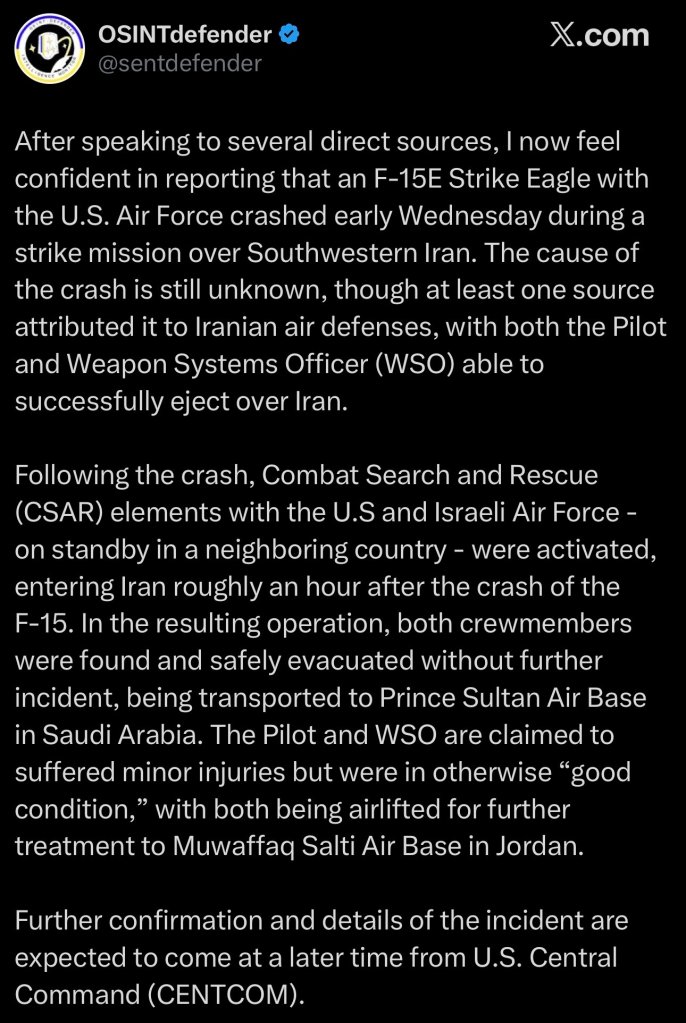 OSINTdefender
@sentdefender

𝕏.com

After speaking to several direct sources, I now feel confident in reporting that an F-15E Strike Eagle with the U.S. Air Force crashed early Wednesday during a strike mission over Southwestern Iran. The cause of the crash is still unknown, though at least one source attributed it to Iranian air defenses, with both the Pilot and Weapon Systems Officer (WSO) able to successfully eject over Iran.

Following the crash, Combat Search and Rescue (CSAR) elements with the U.S and Israeli Air Force - on standby in a neighboring country - were activated, entering Iran roughly an hour after the crash of the F-15. In the resulting operation, both crewmembers were found and safely evacuated without further incident, being transported to Prince Sultan Air Base in Saudi Arabia. The Pilot and WSO are claimed to suffered minor injuries but were in otherwise “good condition,” with both being airlifted for further treatment to Muwaffaq Salti Air Base in Jordan.

Further confirmation and details of the incident are expected to come at a later time from U.S. Central Command (CENTCOM).